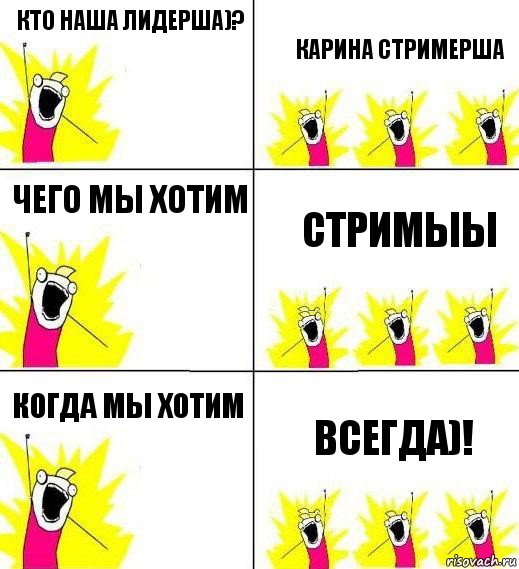 КТО НАША ЛИДЕРША)?

КАРИНА СТРИМЕРША

ЧЕГО МЫ ХОТИМ

СТРИМЫЫ

КОГДА МЫ ХОТИМ

ВСЕГДА)!

risovach.ru